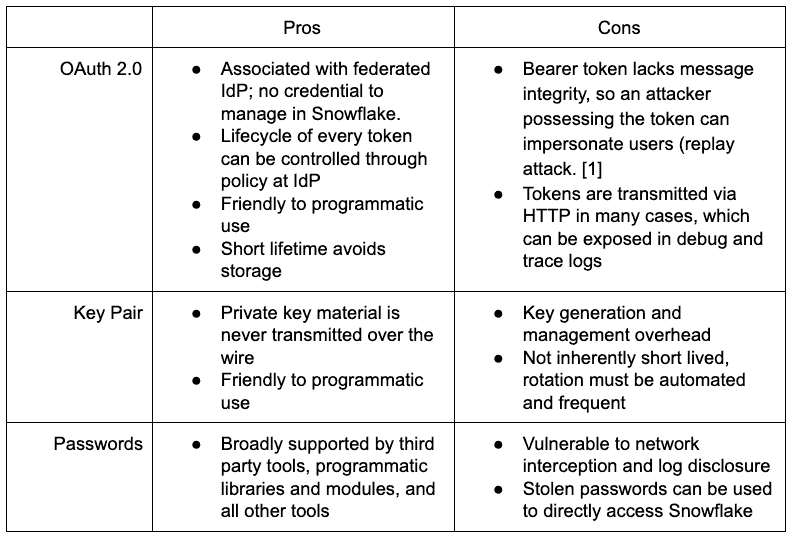 | | Pros | Cons |
|---|---|---|
| OAuth 2.0 | ● Associated with federated IdP; no credential to manage in Snowflake. ● Lifecycle of every token can be controlled through policy at IdP ● Friendly to programmatic use ● Short lifetime avoids storage | ● Bearer token lacks message integrity, so an attacker possessing the token can impersonate users (replay attack. [1] ● Tokens are transmitted via HTTP in many cases, which can be exposed in debug and trace logs |
| Key Pair | ● Private key material is never transmitted over the wire ● Friendly to programmatic use | ● Key generation and management overhead ● Not inherently short lived, rotation must be automated and frequent |
| Passwords | ● Broadly supported by third party tools, programmatic libraries and modules, and all other tools | ● Vulnerable to network interception and log disclosure ● Stolen passwords can be used to directly access Snowflake |